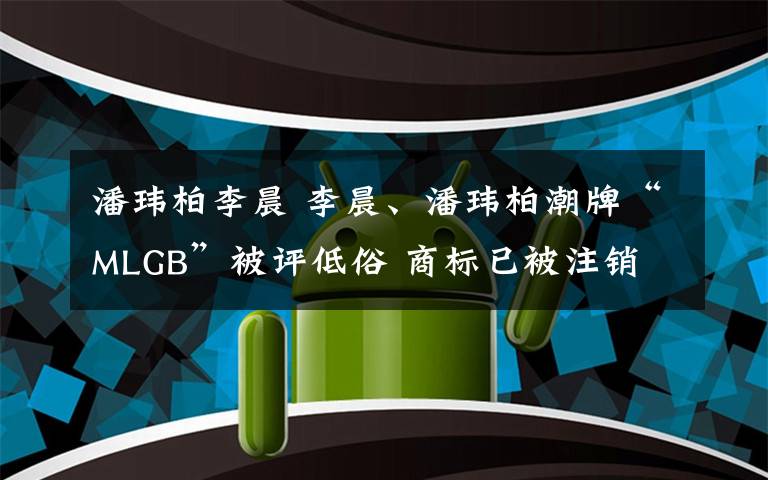 潘玮柏李晨 李晨、潘玮柏潮牌“MLGB”被评低俗 商标已被注销